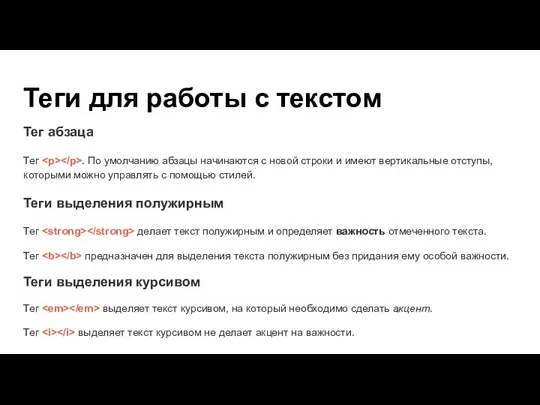 Теги для работы с текстом

Тег абзаца

Тег <p></p>. По умолчанию абзацы начинаются с новой строки и имеют вертикальные отступы, которыми можно управлять с помощью стилей.

Теги выделения полужирным

Тег <strong></strong> делает текст полужирным и определяет важность отмеченного текста.

Тег <b></b> предназначен для выделения текста полужирным без придания ему особой важности.

Теги выделения курсивом

Тег <em></em> выделяет текст курсивом, на который необходимо сделать акцент.

Тег <i></i> выделяет текст курсивом не делает акцент на важности.